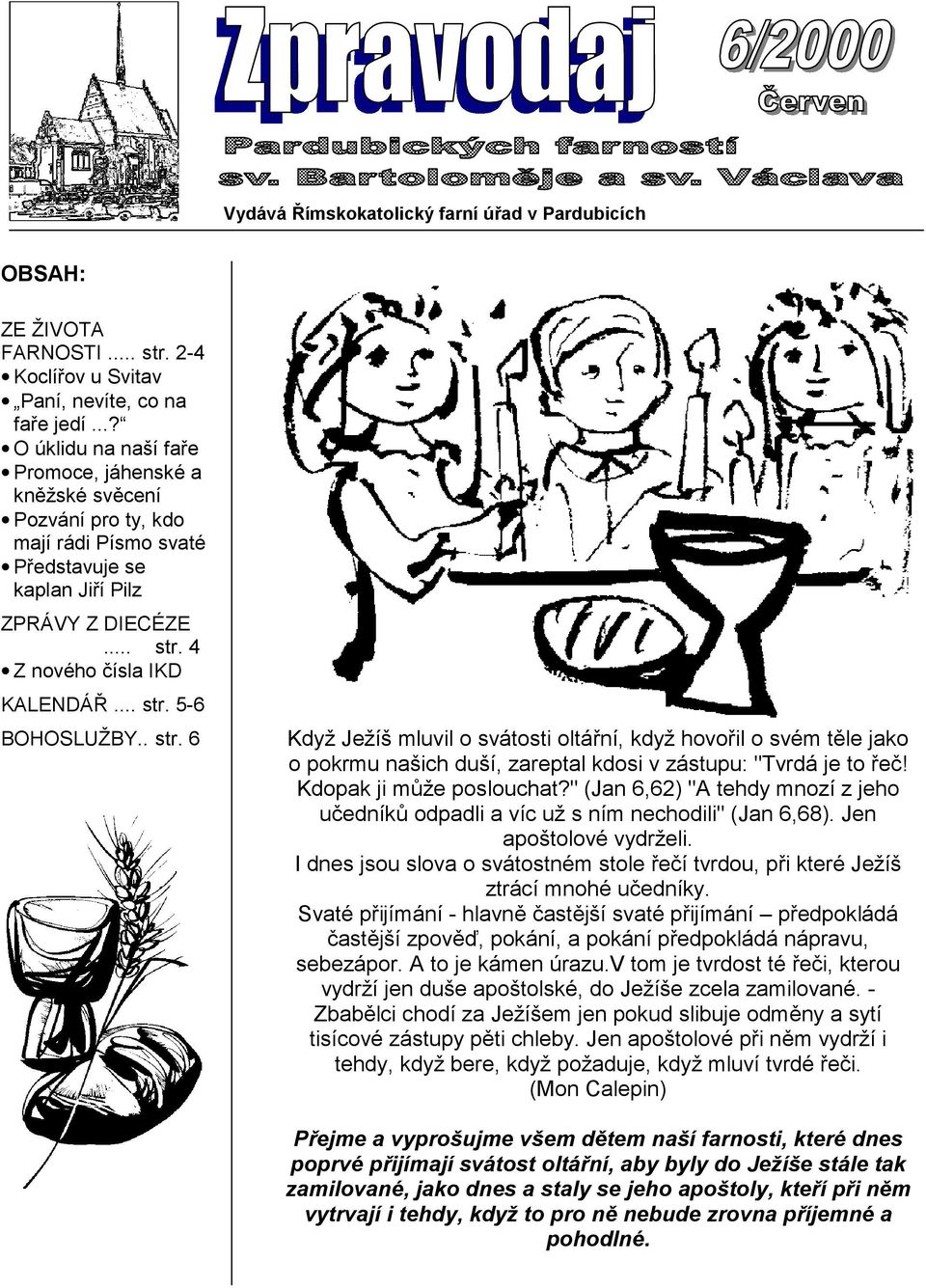 Zpravodaj

6/2000

Červen

Pardubických farností sv. Bartoloměje a sv. Václava

Vydává Římskokatolický farní úřad v Pardubicích

OBSAH:

ZE ŽIVOTA FARNOSTI ..... str. 2-4
• Koclířov u Svitav
• „Paní, nevíte, co na faře jedí ...?“
• O úklidu na naší faře
• Promoce, jáhenské a kněžské svěcení
• Pozvání pro ty, kdo mají rádi Písmo svaté
• Představuje se kaplan Jiří Pilz

ZPRÁVY Z DIECÉZE ..... str. 4
• Z nového čísla IKD

KALENDÁŘ .... str. 5-6

BOHOSLUŽBY.. str. 6

Když Ježíš mluvil o svátosti oltářní, když hovořil o svém těle jako o pokrmu našich duší, zareptal kdosi v zástupu: "Tvrdá je to řeč! Kdopak ji může poslouchat?" (Jan 6,62) "A tehdy mnozí z jeho učedníků odpadli a víc už s ním nechodili" (Jan 6,68). Jen apoštolové vydrželi.
I dnes jsou slova o svátostném stole řečí tvrdou, při které Ježíš ztrácí mnohé učedníky.
Svaté přijímání - hlavně častější svaté přijímání – předpokládá častější zpověď, pokání, a pokání předpokládá nápravu, sebezápor. A to je kámen úrazu.V tom je tvrdost té řeči, kterou vydrží jen duše apoštolské, do Ježíše zcela zamilované. - Zbabělci chodí za Ježíšem jen pokud slibuje odměny a sytí tisícové zástupy pěti chleby. Jen apoštolové při něm vydrží i tehdy, když bere, když požaduje, když mluví tvrdé řeči.
(Mon Calepin)

Přejme a vyprošujme všem dětem naší farnosti, které dnes poprvé přijímají svátost oltářní, aby byly do Ježíše stále tak zamilované, jako dnes a staly se jeho apoštoly, kteří při něm vytrvají i tehdy, když to pro ně nebude zrovna příjemné a pohodlné.